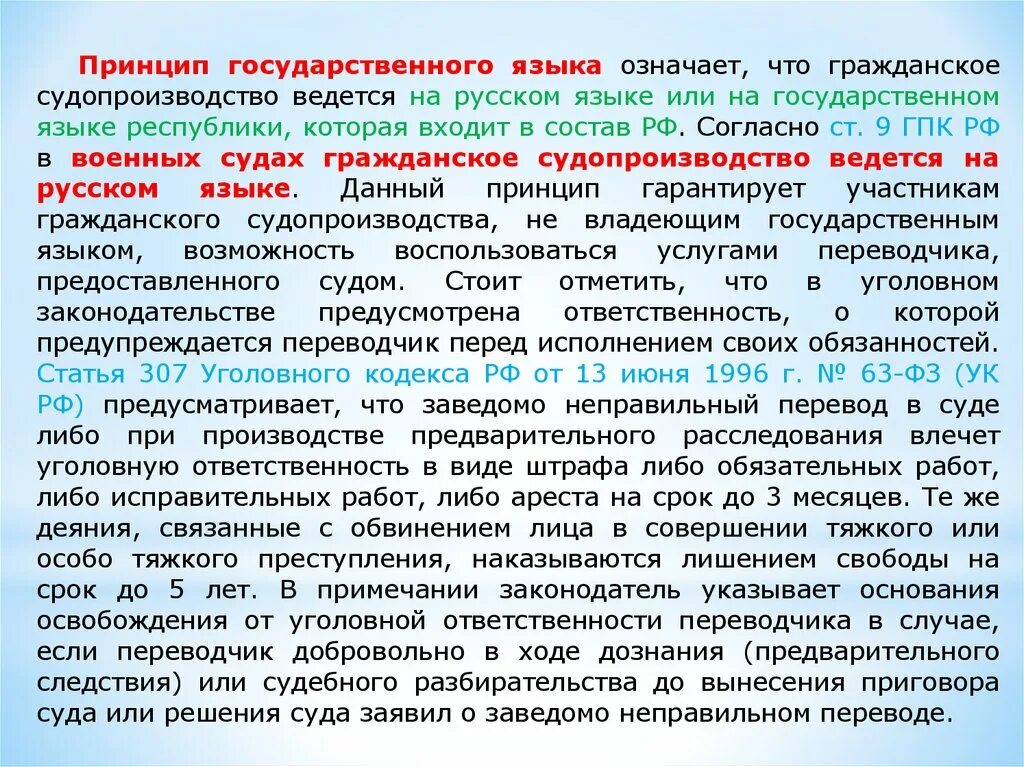 Принцип государственного языка означает, что гражданское судопроизводство ведется на русском языке или на государственном языке республики, которая входит в состав РФ. Согласно ст. 9 ГПК РФ в военных судах гражданское судопроизводство ведется на русском языке. Данный принцип гарантирует участникам гражданского судопроизводства, не владеющим государственным языком, возможность воспользоваться услугами переводчика, предоставленного судом. Стоит отметить, что в уголовном законодательстве предусмотрена ответственность, о которой предупреждается переводчик перед исполнением своих обязанностей. Статья 307 Уголовного кодекса РФ от 13 июня 1996 г. № 63-ФЗ (УК РФ) предусматривает, что заведомо неправильный перевод в суде либо при производстве предварительного расследования влечет уголовную ответственность в виде штрафа либо обязательных работ, либо исправительных работ, либо ареста на срок до 3 месяцев. Те же деяния, связанные с обвинением лица в совершении тяжкого или особо тяжкого преступления, наказываются лишением свободы на срок до 5 лет. В примечании законодатель указывает основания освобождения от уголовной ответственности переводчика в случае, если переводчик добровольно в ходе дознания (предварительного следствия) или судебного разбирательства до вынесения приговора суда или решения суда заявил о заведомо неправильном переводе.